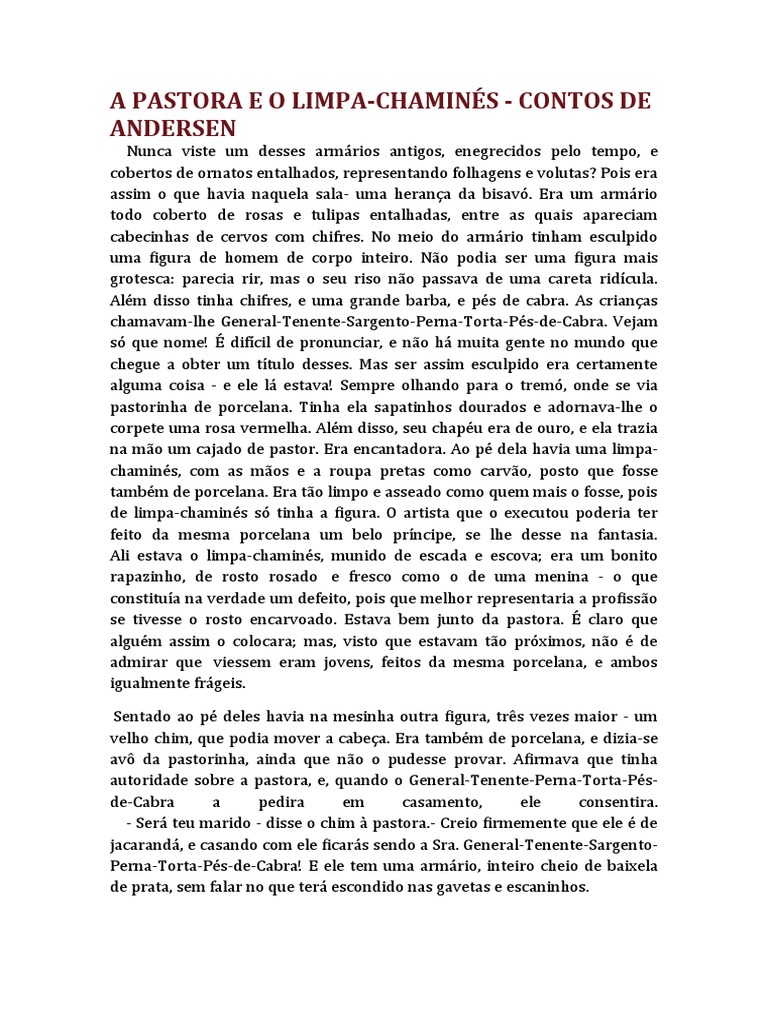 A PASTORA E O LIMPA-CHAMINÉS - CONTOS DE ANDERSEN

Nunca viste um desses armários antigos, enegrecidos pelo tempo, e cobertos de ornatos entalhados, representando folhagens e volutas? Pois era assim o que havia naquela sala- uma herança da bisavó. Era um armário todo coberto de rosas e tulipas entalhadas, entre as quais apareciam cabecinhas de cervos com chifres. No meio do armário tinham esculpido uma figura de homem de corpo inteiro. Não podia ser uma figura mais grotesca: parecia rir, mas o seu riso não passava de uma careta ridícula. Além disso tinha chifres, e uma grande barba, e pés de cabra. As crianças chamavam-lhe General-Tenente-Sargento-Perna-Torta-Pés-de-Cabra. Vejam só que nome! É difícil de pronunciar, e não há muita gente no mundo que chegue a obter um título desses. Mas ser assim esculpido era certamente alguma coisa - e ele lá estava! Sempre olhando para o tremó, onde se via pastorinha de porcelana. Tinha ela sapatinhos dourados e adornava-lhe o corpete uma rosa vermelha. Além disso, seu chapéu era de ouro, e ela trazia na mão um cajado de pastor. Era encantadora. Ao pé dela havia uma limpa-chaminés, com as mãos e a roupa pretas como carvão, posto que fosse também de porcelana. Era tão limpo e asseado como quem mais o fosse, pois de limpa-chaminés só tinha a figura. O artista que o executou poderia ter feito da mesma porcelana um belo príncipe, se lhe desse na fantasia. Ali estava o limpa-chaminés, munido de escada e escova; era um bonito rapazinho, de rosto rosado e fresco como o de uma menina - o que constituía na verdade um defeito, pois que melhor representaria a profissão se tivesse o rosto encarvoado. Estava bem junto da pastora. É claro que alguém assim o colocara; mas, visto que estavam tão próximos, não é de admirar que viessem eram jovens, feitos da mesma porcelana, e ambos igualmente frágeis.

Sentado ao pé deles havia na mesinha outra figura, três vezes maior - um velho chim, que podia mover a cabeça. Era também de porcelana, e dizia-se avô da pastorinha, ainda que não o pudesse provar. Afirmava que tinha autoridade sobre a pastora, e, quando o General-Tenente-Perna-Torta-Pés-de-Cabra a pedira em casamento, ele consentira.
- Será teu marido - disse o chim à pastora.- Creio firmemente que ele é de jacarandá, e casando com ele ficarás sendo a Sra. General-Tenente-Sargento-Perna-Torta-Pés-de-Cabra! E ele tem uma armário, inteiro cheio de baixela de prata, sem falar no que terá escondido nas gavetas e escaninhos.